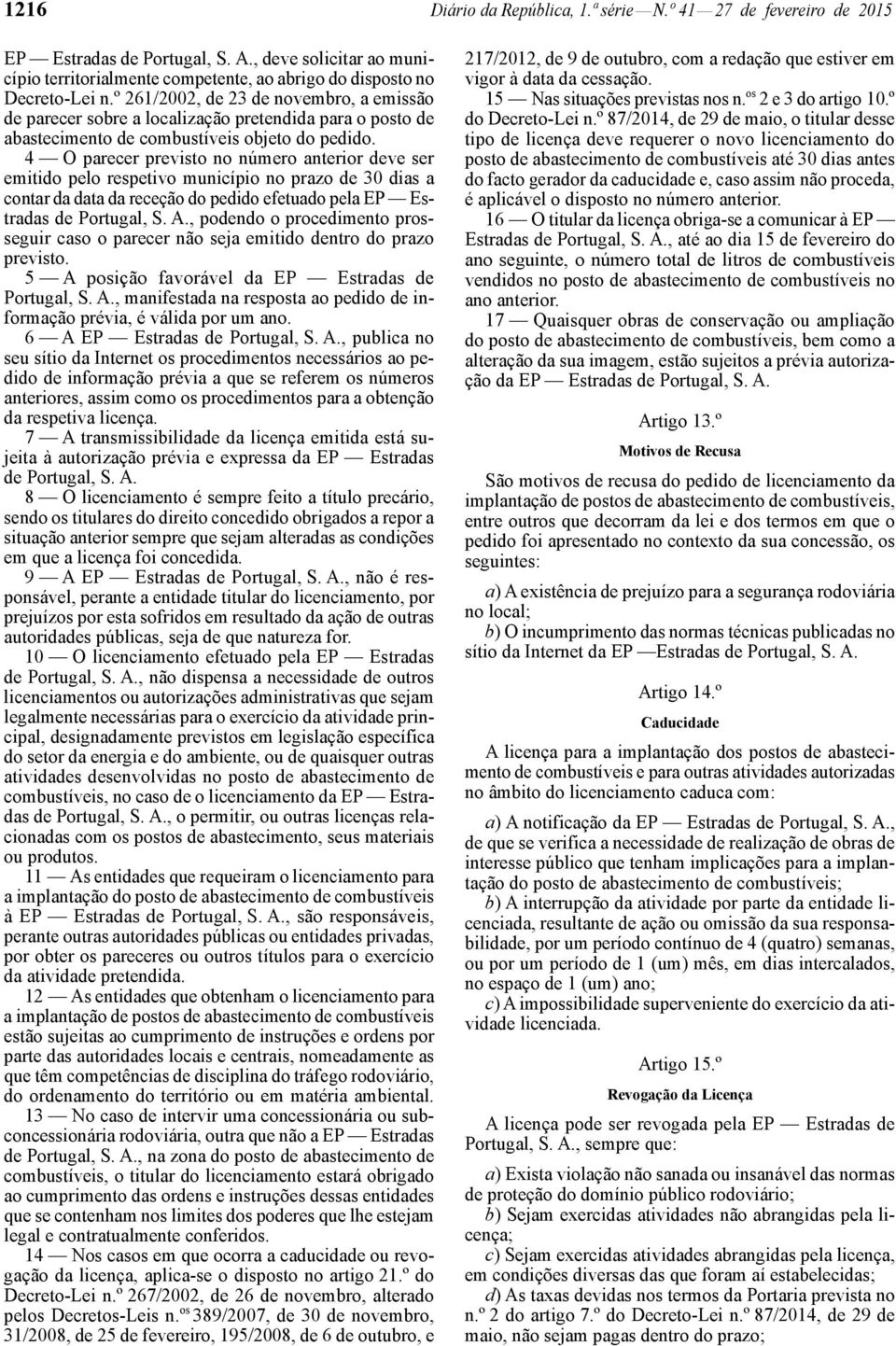 1216 Diário da República, 1.ª série — N.º 41 — 27 de fevereiro de 2015

EP — Estradas de Portugal, S. A., deve solicitar ao município territorialmente competente, ao abrigo do disposto no Decreto-Lei n.º 261/2002, de 23 de novembro, a emissão de parecer sobre a localização pretendida para o posto de abastecimento de combustíveis objeto do pedido.

4 — O parecer previsto no número anterior deve ser emitido pelo respetivo município no prazo de 30 dias a contar da data da receção do pedido efetuado pela EP — Estradas de Portugal, S. A., podendo o procedimento prosseguir caso o parecer não seja emitido dentro do prazo previsto.

5 — A posição favorável da EP — Estradas de Portugal, S. A., manifestada na resposta ao pedido de informação prévia, é válida por um ano.

6 — A EP — Estradas de Portugal, S. A., publica no seu sítio da Internet os procedimentos necessários ao pedido de informação prévia a que se referem os números anteriores, assim como os procedimentos para a obtenção da respetiva licença.

7 — A transmissibilidade da licença emitida está sujeita à autorização prévia e expressa da EP — Estradas de Portugal, S. A.

8 — O licenciamento é sempre feito a título precário, sendo os titulares do direito concedido obrigados a repor a situação anterior sempre que sejam alteradas as condições em que a licença foi concedida.

9 — A EP — Estradas de Portugal, S. A., não é responsável, perante a entidade titular do licenciamento, por prejuízos por esta sofridos em resultado da ação de outras autoridades públicas, seja de que natureza for.

10 — O licenciamento efetuado pela EP — Estradas de Portugal, S. A., não dispensa a necessidade de outros licenciamentos ou autorizações administrativas que sejam legalmente necessárias para o exercício da atividade principal, designadamente previstos em legislação específica do setor da energia e do ambiente, ou de quaisquer outras atividades desenvolvidas no posto de abastecimento de combustíveis, no caso de o licenciamento da EP — Estradas de Portugal, S. A., o permitir, ou outras licenças relacionadas com os postos de abastecimento, seus materiais ou produtos.

11 — As entidades que requeiram o licenciamento para a implantação do posto de abastecimento de combustíveis à EP — Estradas de Portugal, S. A., são responsáveis, perante outras autoridades públicas ou entidades privadas, por obter os pareceres ou outros títulos para o exercício da atividade pretendida.

12 — As entidades que obtenham o licenciamento para a implantação de postos de abastecimento de combustíveis estão sujeitas ao cumprimento de instruções e ordens por parte das autoridades locais e centrais, nomeadamente as que têm competências de disciplina do tráfego rodoviário, do ordenamento do território ou em matéria ambiental.

13 — No caso de intervir uma concessionária ou subconcessionária rodoviária, outra que não a EP — Estradas de Portugal, S. A., na zona do posto de abastecimento de combustíveis, o titular do licenciamento estará obrigado ao cumprimento das ordens e instruções dessas entidades que se contenham nos limites dos poderes que lhe estejam legal e contratualmente conferidos.

14 — Nos casos em que ocorra a caducidade ou revogação da licença, aplica-se o disposto no artigo 21.º do Decreto-Lei n.º 267/2002, de 26 de novembro, alterado pelos Decretos-Leis n.os 389/2007, de 30 de novembro, 31/2008, de 25 de fevereiro, 195/2008, de 6 de outubro, e 217/2012, de 9 de outubro, com a redação que estiver em vigor à data da cessação.

15 — Nas situações previstas nos n.os 2 e 3 do artigo 10.º do Decreto-Lei n.º 87/2014, de 29 de maio, o titular desse tipo de licença deve requerer o novo licenciamento do posto de abastecimento de combustíveis até 30 dias antes do facto gerador da caducidade e, caso assim não proceda, é aplicável o disposto no número anterior.

16 — O titular da licença obriga-se a comunicar à EP — Estradas de Portugal, S. A., até ao dia 15 de fevereiro do ano seguinte, o número total de litros de combustíveis vendidos no posto de abastecimento de combustíveis no ano anterior.

17 — Quaisquer obras de conservação ou ampliação do posto de abastecimento de combustíveis, bem como a alteração da sua imagem, estão sujeitos a prévia autorização da EP — Estradas de Portugal, S. A.

Artigo 13.º

Motivos de Recusa

São motivos de recusa do pedido de licenciamento da implantação de postos de abastecimento de combustíveis, entre outros que decorram da lei e dos termos em que o pedido foi apresentado no contexto da sua concessão, os seguintes:

a) A existência de prejuízo para a segurança rodoviária no local;

b) O incumprimento das normas técnicas publicadas no sítio da Internet da EP —Estradas de Portugal, S. A.

Artigo 14.º

Caducidade

A licença para a implantação dos postos de abastecimento de combustíveis e para outras atividades autorizadas no âmbito do licenciamento caduca com:

a) A notificação da EP — Estradas de Portugal, S. A., de que se verifica a necessidade de realização de obras de interesse público que tenham implicações para a implantação do posto de abastecimento de combustíveis;

b) A interrupção da atividade por parte da entidade licenciada, resultante de ação ou omissão da sua responsabilidade, por um período contínuo de 4 (quatro) semanas, ou por um período de 1 (um) mês, em dias intercalados, no espaço de 1 (um) ano;

c) A impossibilidade superveniente do exercício da atividade licenciada.

Artigo 15.º

Revogação da Licença

A licença pode ser revogada pela EP — Estradas de Portugal, S. A., sempre que:

a) Exista violação não sanada ou insanável das normas de proteção do domínio público rodoviário;

b) Sejam exercidas atividades não abrangidas pela licença;

c) Sejam exercidas atividades abrangidas pela licença, em condições diversas das que foram aí estabelecidas;

d) As taxas devidas nos termos da Portaria prevista no n.º 2 do artigo 7.º do Decreto-Lei n.º 87/2014, de 29 de maio, não sejam pagas dentro do prazo;